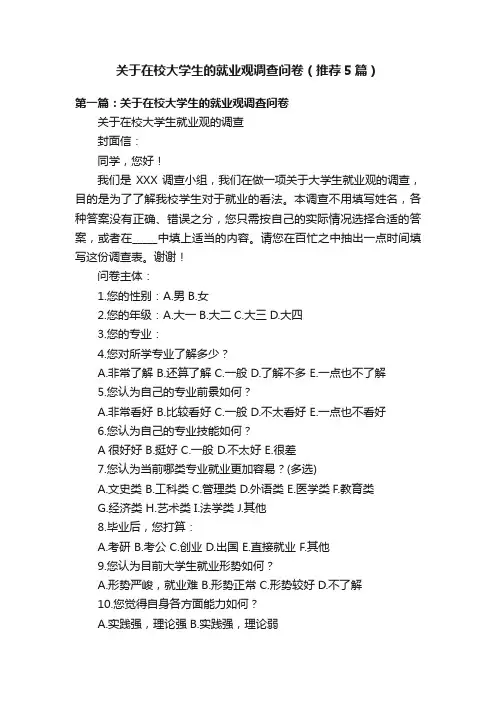 关于在校大学生的就业观调查问卷（推荐5篇）

第一篇：关于在校大学生的就业观调查问卷

关于在校大学生就业观的调查

封面信：

同学，您好！

我们是 XXX 调查小组，我们在做一项关于大学生就业观的调查，目的是为了了解我校学生对于就业的看法。本调查不用填写姓名，各种答案没有正确、错误之分，您只需按自己的实际情况选择合适的答案，或者在_____中填上适当的内容。请您在百忙之中抽出一点时间填写这份调查表。谢谢！

问卷主体：

1.您的性别：A.男 B.女

2.您的年级：A.大一 B.大二 C.大三 D.大四

3.您的专业：

4.您对所学专业了解多少？

A.非常了解 B.还算了解 C.一般 D.了解不多 E.一点也不了解

5.您认为自己的专业前景如何？

A.非常看好 B.比较看好 C.一般 D.不太看好 E.一点也不看好

6.您认为自己的专业技能如何？

A 很好好 B.挺好 C.一般 D.不太好 E.很差

7.您认为当前哪类专业就业更加容易？(多选)

A.文史类 B.工科类 C.管理类 D.外语类 E.医学类 F.教育类 G.经济类 H.艺术类 I.法学类 J.其他

8.毕业后，您打算：

A.考研 B.考公 C.创业 D.出国 E.直接就业 F.其他

9.您认为目前大学生就业形势如何？

A.形势严峻，就业难 B.形势正常 C.形势较好 D.不了解

10.您觉得自身各方面能力如何？

A.实践强，理论强 B.实践强，理论弱